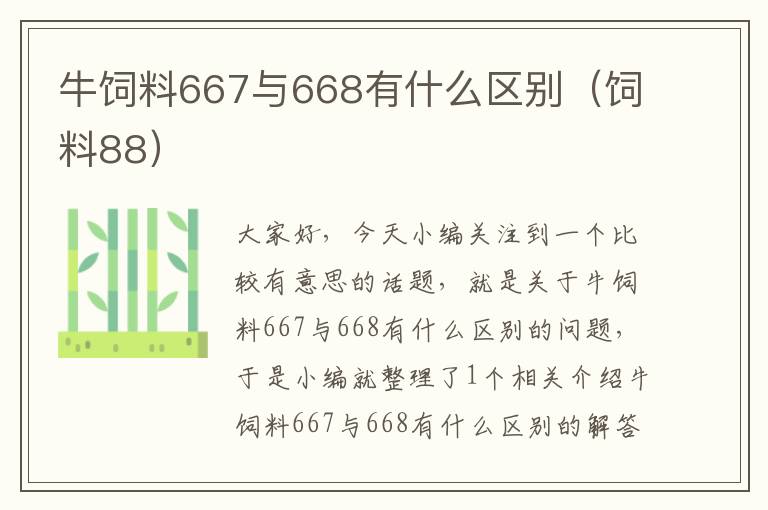 牛饲料667与668有什么区别（饲料88）

大家好，今天小编关注到一个比较有意思的话题，就是关于牛饲料667与668有什么区别的问题，于是小编就整理了1个相关介绍牛饲料667与668有什么区别的解答